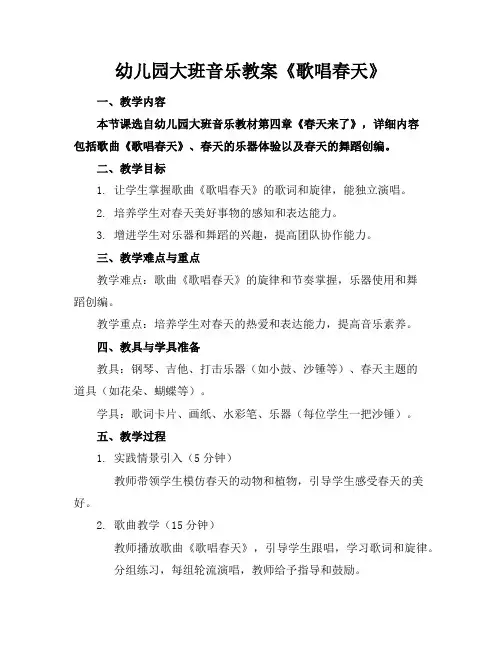 幼儿园大班音乐教案《歌唱春天》

一、教学内容

本节课选自幼儿园大班音乐教材第四章《春天来了》，详细内容包括歌曲《歌唱春天》、春天的乐器体验以及春天的舞蹈创编。

二、教学目标

1. 让学生掌握歌曲《歌唱春天》的歌词和旋律，能独立演唱。

2. 培养学生对春天美好事物的感知和表达能力。

3. 增进学生对乐器和舞蹈的兴趣，提高团队协作能力。

三、教学难点与重点

教学难点：歌曲《歌唱春天》的旋律和节奏掌握，乐器使用和舞蹈创编。

教学重点：培养学生对春天的热爱和表达能力，提高音乐素养。

四、教具与学具准备

教具：钢琴、吉他、打击乐器（如小鼓、沙锤等）、春天主题的道具（如花朵、蝴蝶等）。

学具：歌词卡片、画纸、水彩笔、乐器（每位学生一把沙锤）。

五、教学过程

1. 实践情景引入（5 分钟）

教师带领学生模仿春天的动物和植物，引导学生感受春天的美好。

2. 歌曲教学（15 分钟）

教师播放歌曲《歌唱春天》，引导学生跟唱，学习歌词和旋律。

分组练习，每组轮流演唱，教师给予指导和鼓励。